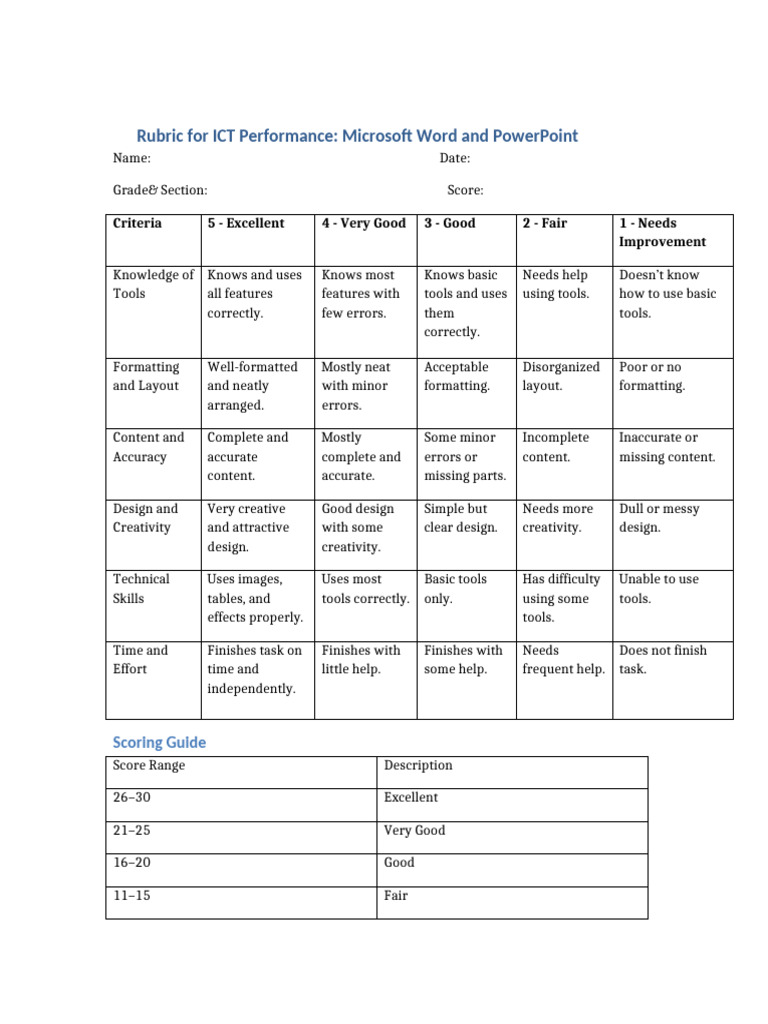 Rubric for ICT Performance: Microsoft Word and PowerPoint

Name: Date:

Grade& Section: Score:

| Criteria | 5 - Excellent | 4 - Very Good | 3 - Good | 2 - Fair | 1 - Needs Improvement |
|---|---|---|---|---|---|
| Knowledge of Tools | Knows and uses all features correctly. | Knows most features with few errors. | Knows basic tools and uses them correctly. | Needs help using tools. | Doesn't know how to use basic tools. |
| Formatting and Layout | Well-formatted and neatly arranged. | Mostly neat with minor errors. | Acceptable formatting. | Disorganized layout. | Poor or no formatting. |
| Content and Accuracy | Complete and accurate content. | Mostly complete and accurate. | Some minor errors or missing parts. | Incomplete content. | Inaccurate or missing content. |
| Design and Creativity | Very creative and attractive design. | Good design with some creativity. | Simple but clear design. | Needs more creativity. | Dull or messy design. |
| Technical Skills | Uses images, tables, and effects properly. | Uses most tools correctly. | Basic tools only. | Has difficulty using some tools. | Unable to use tools. |
| Time and Effort | Finishes task on time and independently. | Finishes with little help. | Finishes with some help. | Needs frequent help. | Does not finish task. |

Scoring Guide

| Score Range | Description |
|---|---|
| 26–30 | Excellent |
| 21–25 | Very Good |
| 16–20 | Good |
| 11–15 | Fair |